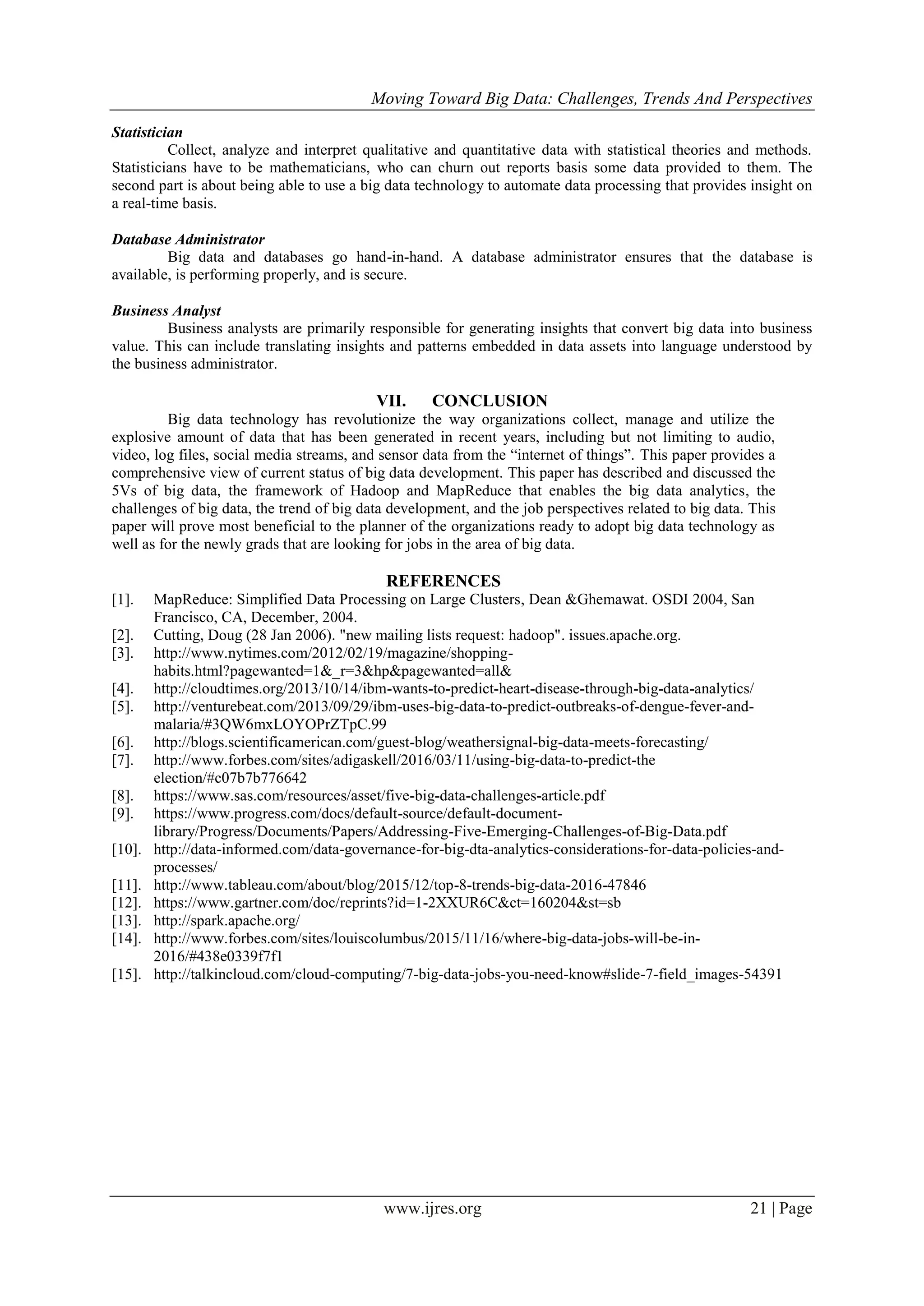 Moving Toward Big Data: Challenges, Trends And Perspectives

Statistician

Collect, analyze and interpret qualitative and quantitative data with statistical theories and methods. Statisticians have to be mathematicians, who can churn out reports basis some data provided to them. The second part is about being able to use a big data technology to automate data processing that provides insight on a real-time basis.

Database Administrator

Big data and databases go hand-in-hand. A database administrator ensures that the database is available, is performing properly, and is secure.

Business Analyst

Business analysts are primarily responsible for generating insights that convert big data into business value. This can include translating insights and patterns embedded in data assets into language understood by the business administrator.

VII. CONCLUSION

Big data technology has revolutionize the way organizations collect, manage and utilize the explosive amount of data that has been generated in recent years, including but not limiting to audio, video, log files, social media streams, and sensor data from the “internet of things”. This paper provides a comprehensive view of current status of big data development. This paper has described and discussed the 5Vs of big data, the framework of Hadoop and MapReduce that enables the big data analytics, the challenges of big data, the trend of big data development, and the job perspectives related to big data. This paper will prove most beneficial to the planner of the organizations ready to adopt big data technology as well as for the newly grads that are looking for jobs in the area of big data.

REFERENCES

[1]. MapReduce: Simplified Data Processing on Large Clusters, Dean &Ghemawat. OSDI 2004, San Francisco, CA, December, 2004.
[2]. Cutting, Doug (28 Jan 2006). "new mailing lists request: hadoop". issues.apache.org.
[3]. http://www.nytimes.com/2012/02/19/magazine/shopping-habits.html?pagewanted=1&_r=3&hp&pagewanted=all&
[4]. http://cloudtimes.org/2013/10/14/ibm-wants-to-predict-heart-disease-through-big-data-analytics/
[5]. http://venturebeat.com/2013/09/29/ibm-uses-big-data-to-predict-outbreaks-of-dengue-fever-and-malaria/#3QW6mxLOYOPrZTpC.99
[6]. http://blogs.scientificamerican.com/guest-blog/weathersignal-big-data-meets-forecasting/
[7]. http://www.forbes.com/sites/adigaskell/2016/03/11/using-big-data-to-predict-the election/#c07b7b776642
[8]. https://www.sas.com/resources/asset/five-big-data-challenges-article.pdf
[9]. https://www.progress.com/docs/default-source/default-document-library/Progress/Documents/Papers/Addressing-Five-Emerging-Challenges-of-Big-Data.pdf
[10]. http://data-informed.com/data-governance-for-big-dta-analytics-considerations-for-data-policies-and-processes/
[11]. http://www.tableau.com/about/blog/2015/12/top-8-trends-big-data-2016-47846
[12]. https://www.gartner.com/doc/reprints?id=1-2XXUR6C&ct=160204&st=sb
[13]. http://spark.apache.org/
[14]. http://www.forbes.com/sites/louiscolumbus/2015/11/16/where-big-data-jobs-will-be-in-2016/#438e0339f7f1
[15]. http://talkincloud.com/cloud-computing/7-big-data-jobs-you-need-know#slide-7-field_images-54391

www.ijres.org 21 | Page